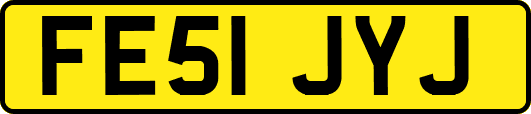 FE51 JYJ